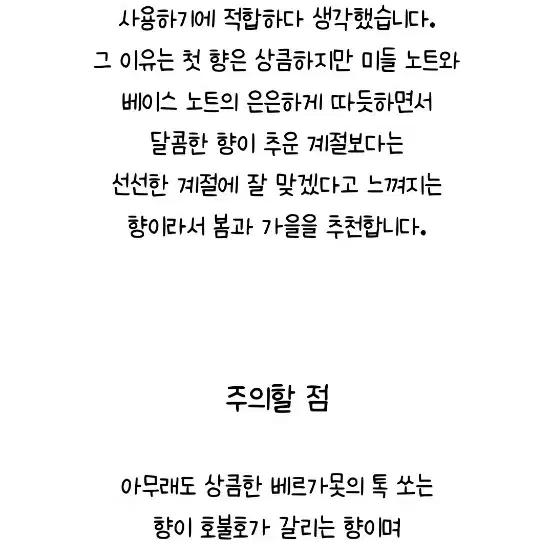 사용하기에 적합하다 생각했습니다.
그 이유는 첫 향은 상큼하지만 미들 노트와
베이스 노트의 은은하게 따듯하면서
달콤한 향이 추운 계절보다는
선선한 계절에 잘 맞겠다고 느껴지는
향이라서 봄과 가을을 추천합니다.

주의할 점

아무래도 상큼한 베르가못의 톡 쏘는
향이 호불호가 갈리는 향이며